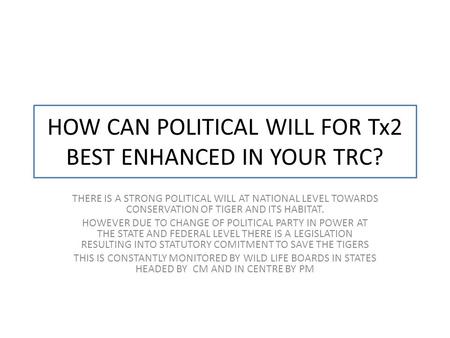 HOW CAN POLITICAL WILL FOR Tx2 BEST ENHANCED IN YOUR TRC?

THERE IS A STRONG POLITICAL WILL AT NATIONAL LEVEL TOWARDS CONSERVATION OF TIGER AND ITS HABITAT.

HOWEVER DUE TO CHANGE OF POLITICAL PARTY IN POWER AT THE STATE AND FEDERAL LEVEL THERE IS A LEGISLATION RESULTING INTO STATUTORY COMITMENT TO SAVE THE TIGERS

THIS IS CONSTANTLY MONITORED BY WILD LIFE BOARDS IN STATES HEADED BY CM AND IN CENTRE BY PM